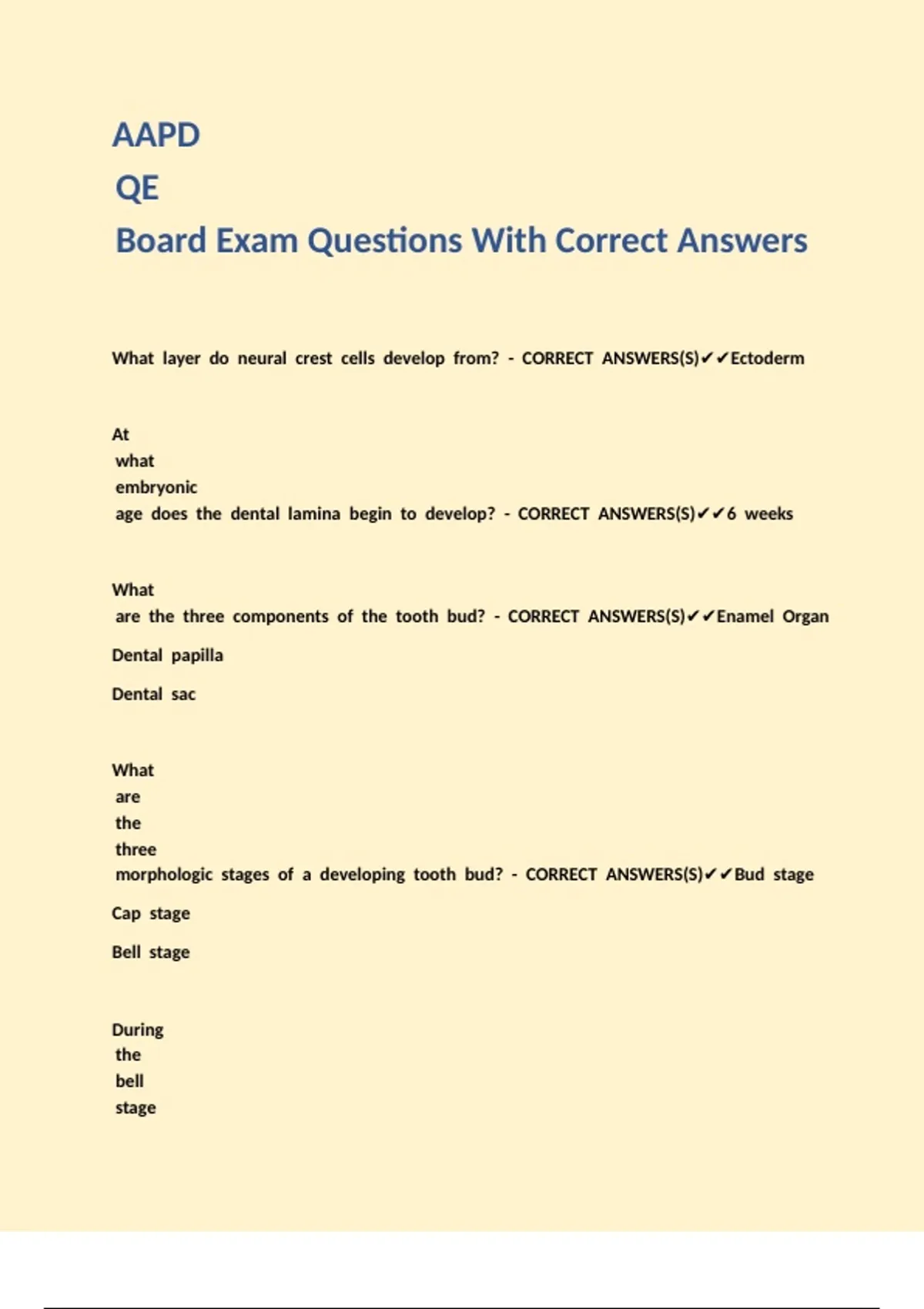 AAPD
QE
Board Exam Questions With Correct Answers

What layer do neural crest cells develop from? - CORRECT ANSWERS(S)✔✔Ectoderm

At what embryonic age does the dental lamina begin to develop? - CORRECT ANSWERS(S)✔✔6 weeks

What are the three components of the tooth bud? - CORRECT ANSWERS(S)✔✔Enamel Organ

Dental papilla

Dental sac

What are the three morphologic stages of a developing tooth bud? - CORRECT ANSWERS(S)✔✔Bud stage

Cap stage

Bell stage

During the bell stage